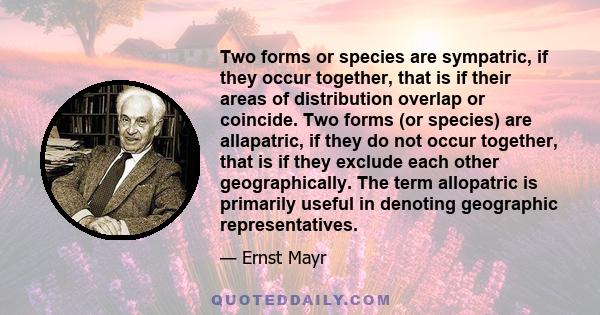 Two forms or species are sympatric, if they occur together, that is if their areas of distribution overlap or coincide. Two forms (or species) are allapatric, if they do not occur together, that is if they exclude each other geographically. The term allopatric is primarily useful in denoting geographic representatives.

— Ernst Mayr

QUOTEDDAILY.COM